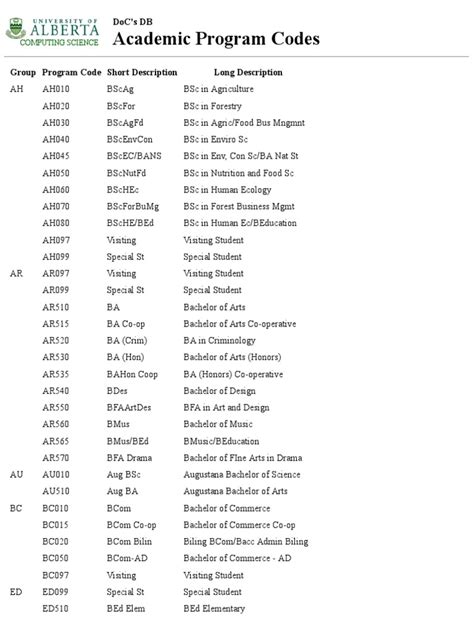 UNIVERSITY OF ALBERTA COMPUTING SCIENCE

DoC's DB
Academic Program Codes

| Group | Program Code | Short Description | Long Description |
|---|---|---|---|
| AH | AH010 | BScAg | BSc in Agriculture |
| | AH020 | BScFor | BSc in Forestry |
| | AH030 | BScAgFd | BSc in Agric/Food Bus Mngmnt |
| | AH040 | BScEnvCon | BSc in Enviro Sc |
| | AH045 | BScEC/BANS | BSc in Env, Con Sc/BA Nat St |
| | AH050 | BScNutFd | BSc in Nutrition and Food Sc |
| | AH060 | BScHEc | BSc in Human Ecology |
| | AH070 | BScForBuMg | BSc in Forest Business Mgmt |
| | AH080 | BScHE/BEd | BSc in Human Ec/BEducation |
| | AH097 | Visiting | Visiting Student |
| | AH099 | Special St | Special Student |
| AR | AR097 | Visiting | Visiting Student |
| | AR099 | Special St | Special Student |
| | AR510 | BA | Bachelor of Arts |
| | AR515 | BA Co-op | Bachelor of Arts Co-operative |
| | AR520 | BA (Crim) | BA in Criminology |
| | AR530 | BA (Hon) | Bachelor of Arts (Honors) |
| | AR535 | BAHon Coop | BA (Honors) Co-operative |
| | AR540 | BDes | Bachelor of Design |
| | AR550 | BFAArtDes | BFA in Art and Design |
| | AR560 | BMus | Bachelor of Music |
| | AR565 | BMus/BEd | BMusic/BEducation |
| | AR570 | BFA Drama | Bachelor of FIne Arts in Drama |
| AU | AU010 | Aug BSc | Augustana Bachelor of Science |
| | AU510 | Aug BA | Augustana Bachelor of Arts |
| BC | BC010 | BCom | Bachelor of Commerce |
| | BC015 | BCom Co-op | Bachelor of Commerce Co-op |
| | BC020 | BCom Bilin | Biling BCom/Bacc Admin Biling |
| | BC050 | BCom-AD | Bachelor of Commerce - AD |
| | BC097 | Visiting | Visiting Student |
| ED | ED099 | Special St | Special Student |
| | ED510 | BEd Elem | BEd Elementary |